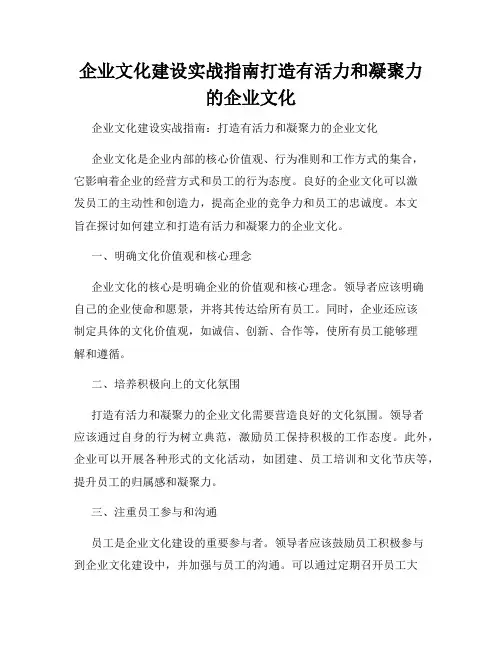 企业文化建设实战指南打造有活力和凝聚力的企业文化

企业文化建设实战指南：打造有活力和凝聚力的企业文化

企业文化是企业内部的核心价值观、行为准则和工作方式的集合，它影响着企业的经营方式和员工的行为态度。良好的企业文化可以激发员工的主动性和创造力，提高企业的竞争力和员工的忠诚度。本文旨在探讨如何建立和打造有活力和凝聚力的企业文化。

一、明确文化价值观和核心理念

企业文化的核心是明确企业的价值观和核心理念。领导者应该明确自己的企业使命和愿景，并将其传达给所有员工。同时，企业还应该制定具体的文化价值观，如诚信、创新、合作等，使所有员工能够理解和遵循。

二、培养积极向上的文化氛围

打造有活力和凝聚力的企业文化需要营造良好的文化氛围。领导者应该通过自身的行为树立典范，激励员工保持积极的工作态度。此外，企业可以开展各种形式的文化活动，如团建、员工培训和文化节庆等，提升员工的归属感和凝聚力。

三、注重员工参与和沟通

员工是企业文化建设的重要参与者。领导者应该鼓励员工积极参与到企业文化建设中，并加强与员工的沟通。可以通过定期召开员工大